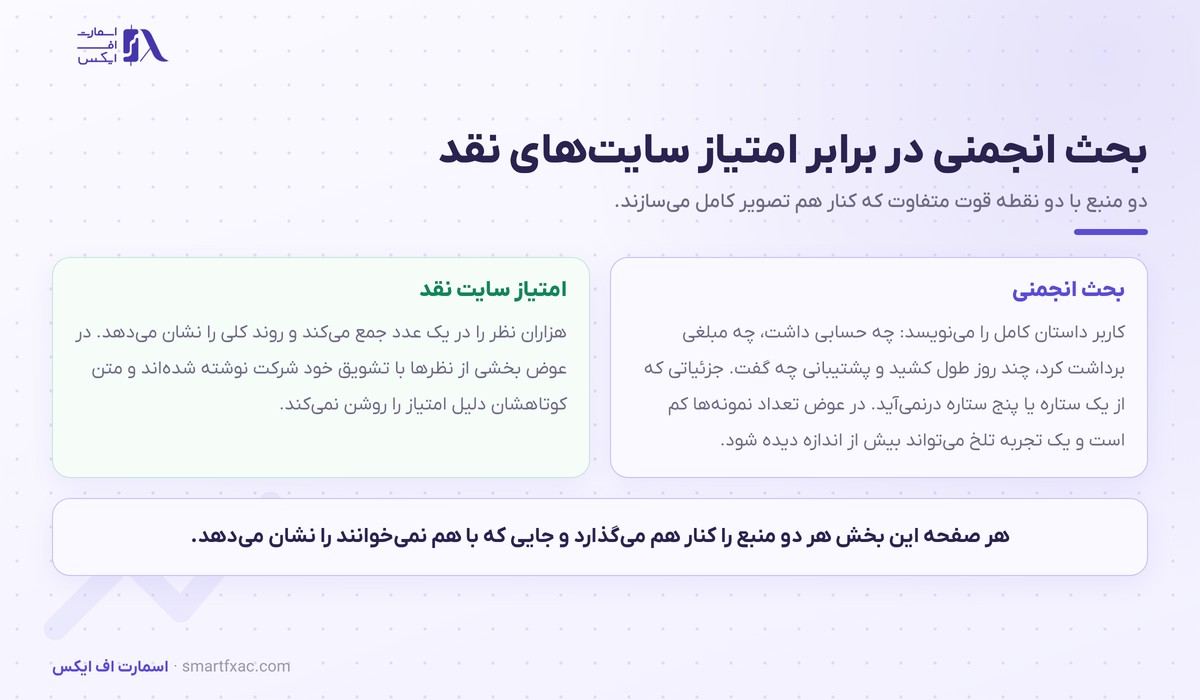 اسمارت
اف
ایکس

بحث انجمنی در برابر امتیاز سایت‌های نقد

دو منبع با دو نقطه قوت متفاوت که کنار هم تصویر کامل می‌سازند.

بحث انجمنی

کاربر داستان کامل را می‌نویسد: چه حسابی داشت، چه مبلغی برداشت کرد، چند روز طول کشید و پشتیبانی چه گفت. جزئیاتی که از یک ستاره یا پنج ستاره درنمی‌آید. در عوض تعداد نمونه‌ها کم است و یک تجربه تلخ می‌تواند بیش از اندازه دیده شود.

امتیاز سایت نقد

هزاران نظر را در یک عدد جمع می‌کند و روند کلی را نشان می‌دهد. در عوض بخشی از نظرها با تشویق خود شرکت نوشته شده‌اند و متن کوتاهشان دلیل امتیاز را روشن نمی‌کند.

هر صفحه این بخش هر دو منبع را کنار هم می‌گذارد و جایی که با هم نمی‌خوانند را نشان می‌دهد.

اسمارت اف ایکس · smartfxac.com